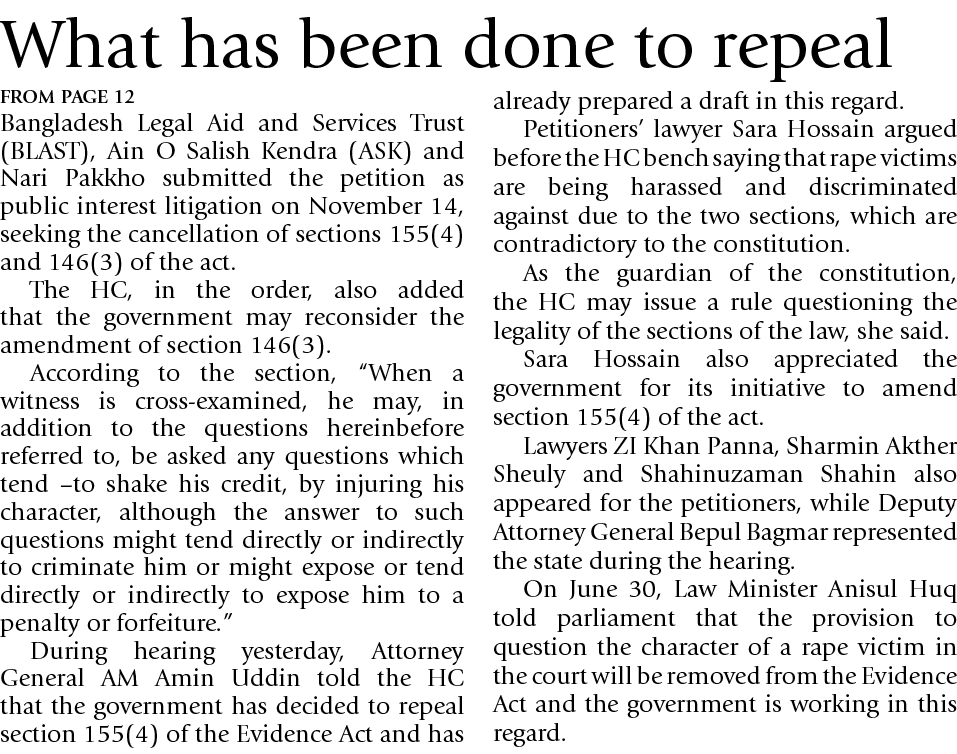 What has been done to repeal

FROM PAGE 12

Bangladesh Legal Aid and Services Trust (BLAST), Ain O Salish Kendra (ASK) and Nari Pakkho submitted the petition as public interest litigation on November 14, seeking the cancellation of sections 155(4) and 146(3) of the act.

The HC, in the order, also added that the government may reconsider the amendment of section 146(3).

According to the section, "When a witness is cross-examined, he may, in addition to the questions hereinbefore referred to, be asked any questions which tend –to shake his credit, by injuring his character, although the answer to such questions might tend directly or indirectly to criminate him or might expose or tend directly or indirectly to expose him to a penalty or forfeiture."

During hearing yesterday, Attorney General AM Amin Uddin told the HC that the government has decided to repeal section 155(4) of the Evidence Act and has already prepared a draft in this regard.

Petitioners' lawyer Sara Hossain argued before the HC bench saying that rape victims are being harassed and discriminated against due to the two sections, which are contradictory to the constitution.

As the guardian of the constitution, the HC may issue a rule questioning the legality of the sections of the law, she said.

Sara Hossain also appreciated the government for its initiative to amend section 155(4) of the act.

Lawyers ZI Khan Panna, Sharmin Akther Sheuly and Shahinuzaman Shahin also appeared for the petitioners, while Deputy Attorney General Bepul Bagmar represented the state during the hearing.

On June 30, Law Minister Anisul Huq told parliament that the provision to question the character of a rape victim in the court will be removed from the Evidence Act and the government is working in this regard.